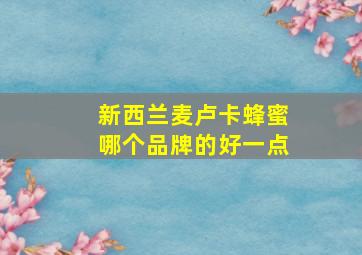 新西兰麦卢卡蜂蜜
哪个品牌的好一点